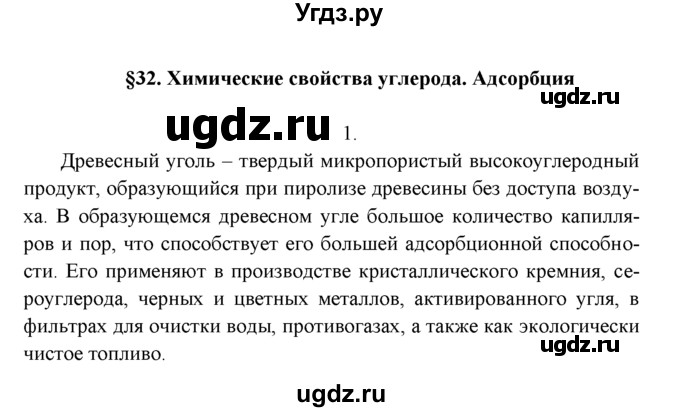 Угдз.ру

§32. Химические свойства углерода. Адсорбция

ugdz.ru

ugdz.ru 1.

Древесный уголь – твердый микропористый высокоуглеродный продукт, образующийся при пиролизе древесины без доступа воздуха. В образующемся древесном угле большое количество капилляров и пор, что способствует его большей адсорбционной способности. Его применяют в производстве кристаллического кремния, сероуглерода, черных и цветных металлов, активированного угля, в фильтрах для очистки воды, противогазах, а также как экологически чистое топливо.

ugdz.ru

ugdz.ru